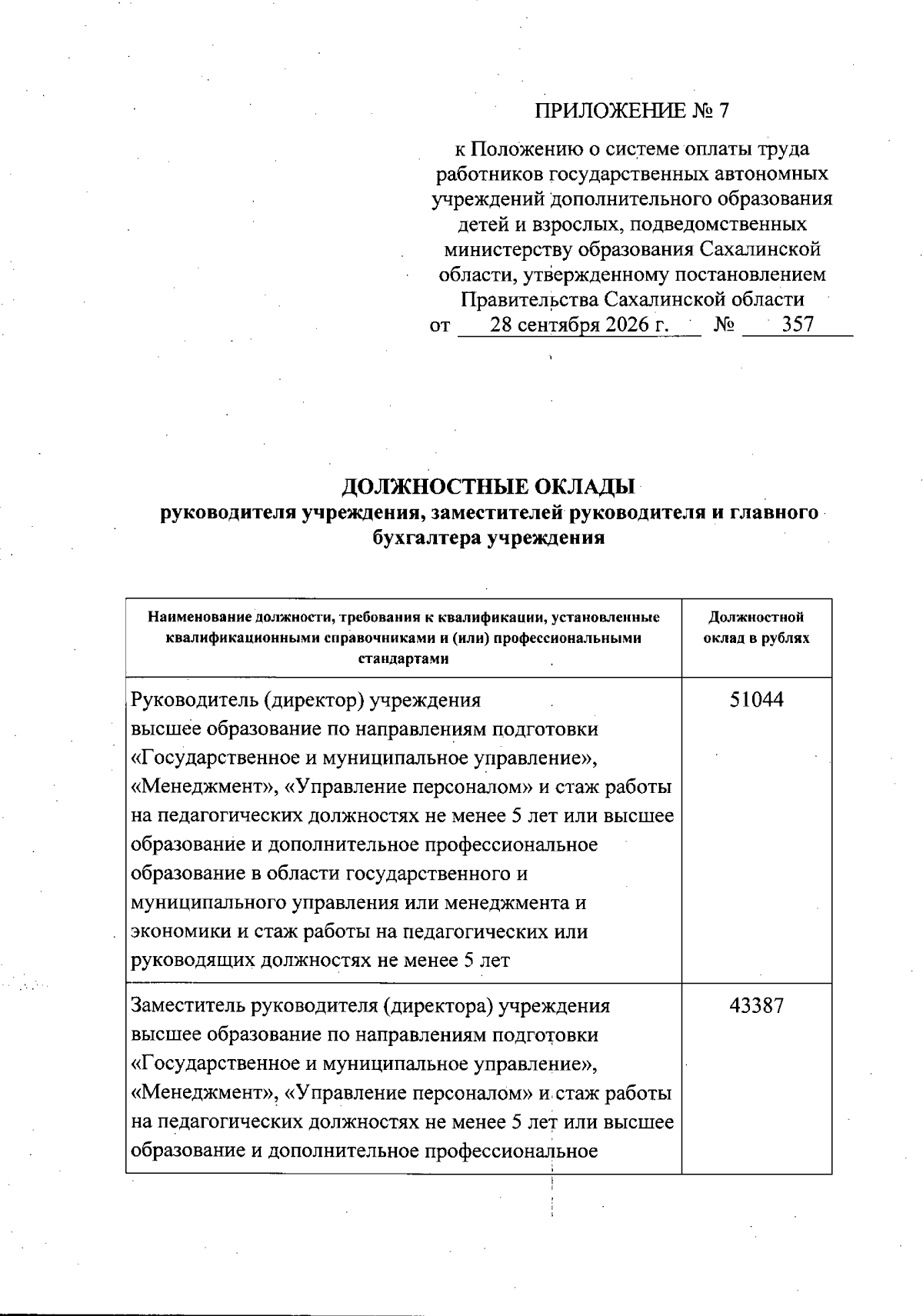 ПРИЛОЖЕНИЕ № 7

к Положению о системе оплаты труда работников государственных автономных учреждений дополнительного образования детей и взрослых, подведомственных министерству образования Сахалинской области, утвержденному постановлением Правительства Сахалинской области
от 28 сентября 2026 г. № 357

ДОЛЖНОСТНЫЕ ОКЛАДЫ
руководителя учреждения, заместителей руководителя и главного бухгалтера учреждения

| Наименование должности, требования к квалификации, установленные квалификационными справочниками и (или) профессиональными стандартами | Должностной оклад в рублях |
|---|---|
| Руководитель (директор) учреждения высшее образование по направлениям подготовки «Государственное и муниципальное управление», «Менеджмент», «Управление персоналом» и стаж работы на педагогических должностях не менее 5 лет или высшее образование и дополнительное профессиональное образование в области государственного и муниципального управления или менеджмента и экономики и стаж работы на педагогических или руководящих должностях не менее 5 лет | 51044 |
| Заместитель руководителя (директора) учреждения высшее образование по направлениям подготовки «Государственное и муниципальное управление», «Менеджмент», «Управление персоналом» и стаж работы на педагогических должностях не менее 5 лет или высшее образование и дополнительное профессиональное | 43387 |